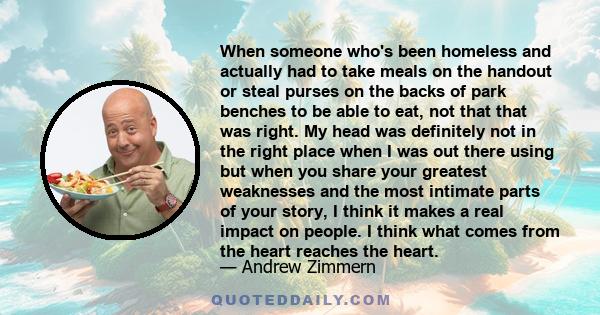 When someone who's been homeless and actually had to take meals on the handout or steal purses on the backs of park benches to be able to eat, not that that was right. My head was definitely not in the right place when I was out there using but when you share your greatest weaknesses and the most intimate parts of your story, I think it makes a real impact on people. I think what comes from the heart reaches the heart.
— Andrew Zimmern

QUOTEDDAILY.COM